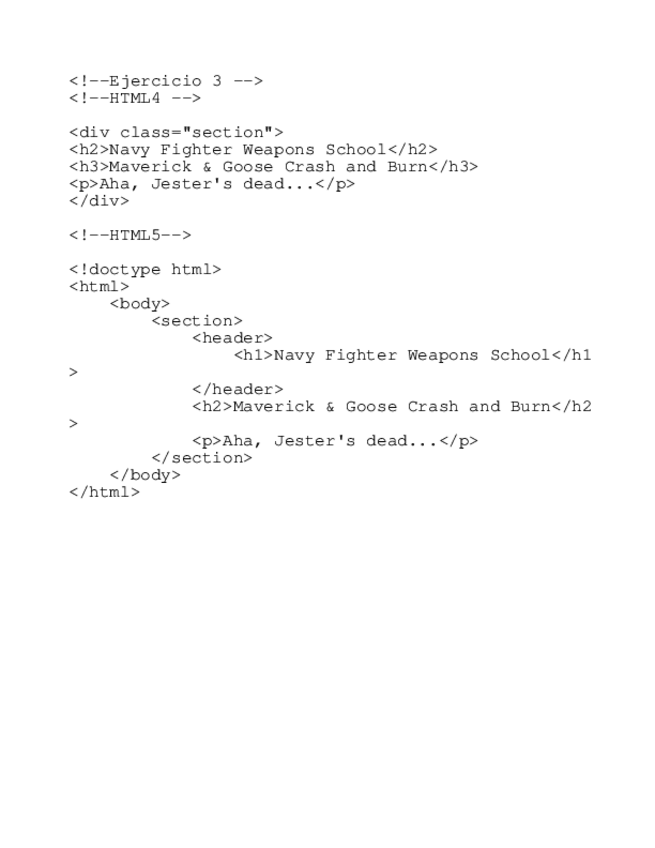 <!--Ejercicio 3 -->
<!--HTML4 -->

<div class="section">
<h2>Navy Fighter Weapons School</h2>
<h3>Maverick & Goose Crash and Burn</h3>
<p>Aha, Jester's dead...</p>
</div>

<!--HTML5-->

<!doctype html>
<html>
    <body>
        <section>
            <header>
                <h1>Navy Fighter Weapons School</h1
>
            </header>
            <h2>Maverick & Goose Crash and Burn</h2
>
            <p>Aha, Jester's dead...</p>
        </section>
    </body>
</html>